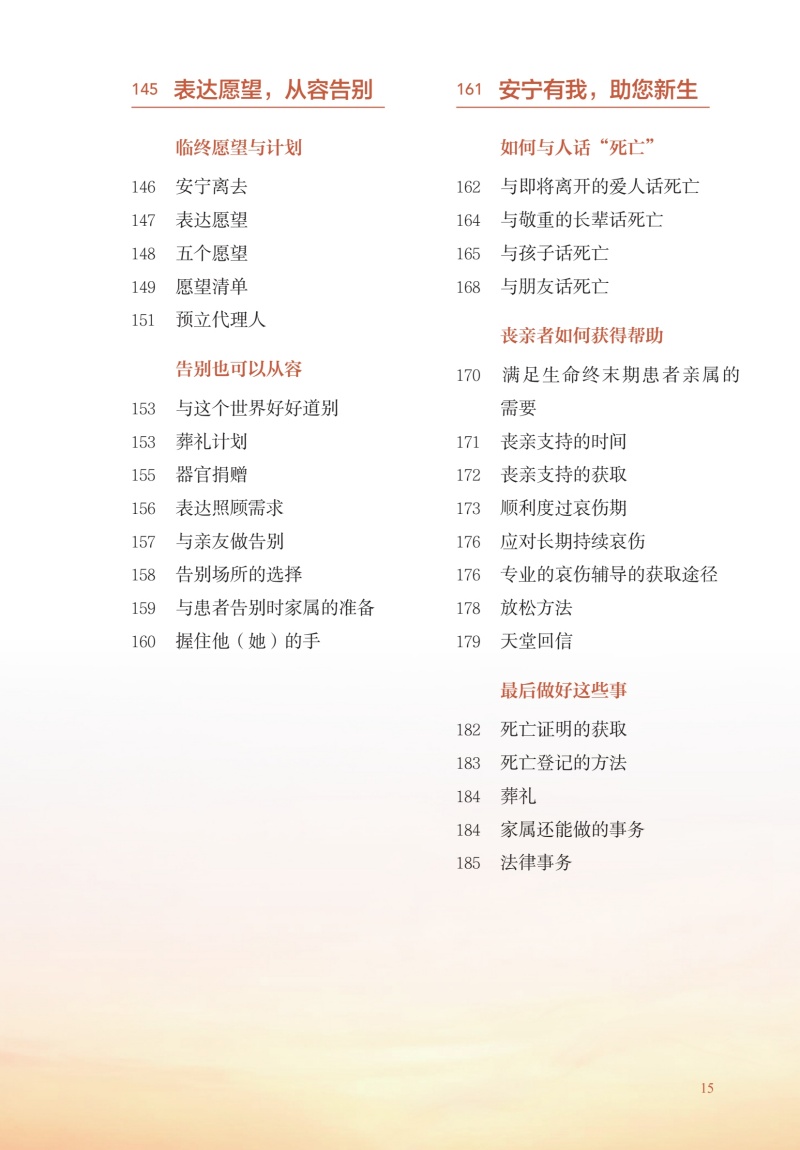 145 表达愿望，从容告别

临终愿望与计划

146 安宁离去
147 表达愿望
148 五个愿望
149 愿望清单
151 预立代理人

告别也可以从容

153 与这个世界好好道别
153 葬礼计划
155 器官捐赠
156 表达照顾需求
157 与亲友做告别
158 告别场所的选择
159 与患者告别时家属的准备
160 握住他（她）的手

161 安宁有我，助您新生

如何与人话“死亡”

162 与即将离开的爱人话死亡
164 与敬重的长辈话死亡
165 与孩子话死亡
168 与朋友话死亡

丧亲者如何获得帮助

170 满足生命终末期患者亲属的需要
171 丧亲支持的时间
172 丧亲支持的获取
173 顺利度过哀伤期
176 应对长期持续哀伤
176 专业的哀伤辅导的获取途径
178 放松方法
179 天堂回信

最后做好这些事

182 死亡证明的获取
183 死亡登记的方法
184 葬礼
184 家属还能做的事务
185 法律事务

15